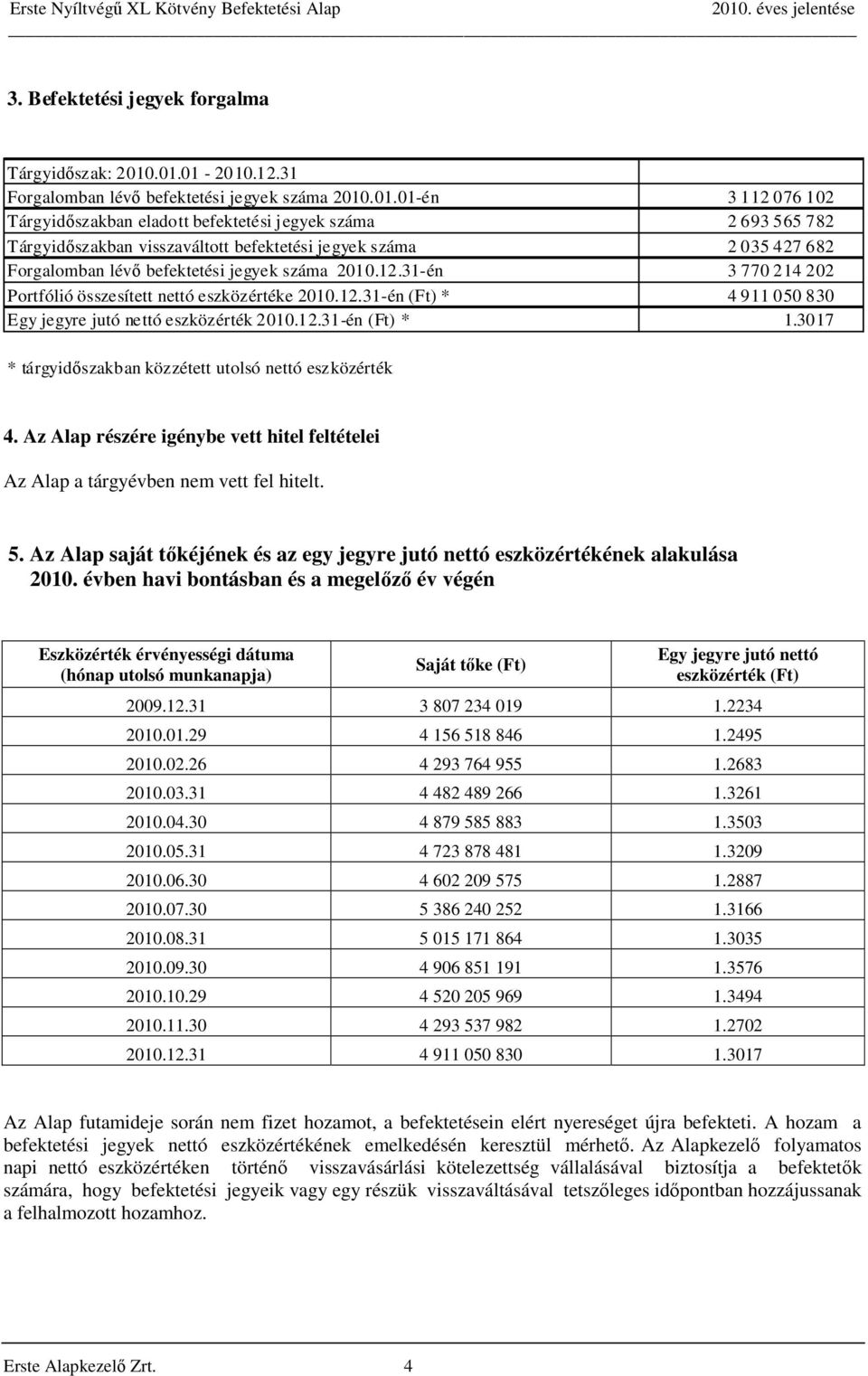 Erste Nyíltvégű XL Kötvény Befektetési Alap 2010. éves jelentése

3. Befektetési jegyek forgalma

| Tárgyidőszak: 2010.01.01 - 2010.12.31 | |
|---|---|
| Forgalomban lévő befektetési jegyek száma 2010.01.01-én | 3 112 076 102 |
| Tárgyidőszakban eladott befektetési jegyek száma | 2 693 565 782 |
| Tárgyidőszakban visszaváltott befektetési jegyek száma | 2 035 427 682 |
| Forgalomban lévő befektetési jegyek száma 2010.12.31-én | 3 770 214 202 |
| Portfólió összesített nettó eszközértéke 2010.12.31-én (Ft) * | 4 911 050 830 |
| Egy jegyre jutó nettó eszközérték 2010.12.31-én (Ft) * | 1.3017 |

* tárgyidőszakban közzétett utolsó nettó eszközérték

4. Az Alap részére igénybe vett hitel feltételei

Az Alap a tárgyévben nem vett fel hitelt.

5. Az Alap saját tőkéjének és az egy jegyre jutó nettó eszközértékének alakulása 2010. évben havi bontásban és a megelőző év végén

| Eszközérték érvényességi dátuma (hónap utolsó munkanapja) | Saját tőke (Ft) | Egy jegyre jutó nettó eszközérték (Ft) |
|---|---|---|
| 2009.12.31 | 3 807 234 019 | 1.2234 |
| 2010.01.29 | 4 156 518 846 | 1.2495 |
| 2010.02.26 | 4 293 764 955 | 1.2683 |
| 2010.03.31 | 4 482 489 266 | 1.3261 |
| 2010.04.30 | 4 879 585 883 | 1.3503 |
| 2010.05.31 | 4 723 878 481 | 1.3209 |
| 2010.06.30 | 4 602 209 575 | 1.2887 |
| 2010.07.30 | 5 386 240 252 | 1.3166 |
| 2010.08.31 | 5 015 171 864 | 1.3035 |
| 2010.09.30 | 4 906 851 191 | 1.3576 |
| 2010.10.29 | 4 520 205 969 | 1.3494 |
| 2010.11.30 | 4 293 537 982 | 1.2702 |
| 2010.12.31 | 4 911 050 830 | 1.3017 |

Az Alap futamideje során nem fizet hozamot, a befektetésein elért nyereséget újra befekteti. A hozam a befektetési jegyek nettó eszközértékének emelkedésén keresztül mérhető. Az Alapkezelő folyamatos napi nettó eszközértéken történő visszavásárlási kötelezettség vállalásával biztosítja a befektetők számára, hogy befektetési jegyeik vagy egy részük visszaváltásával tetszőleges időpontban hozzájussanak a felhalmozott hozamhoz.

Erste Alapkezelő Zrt. 4